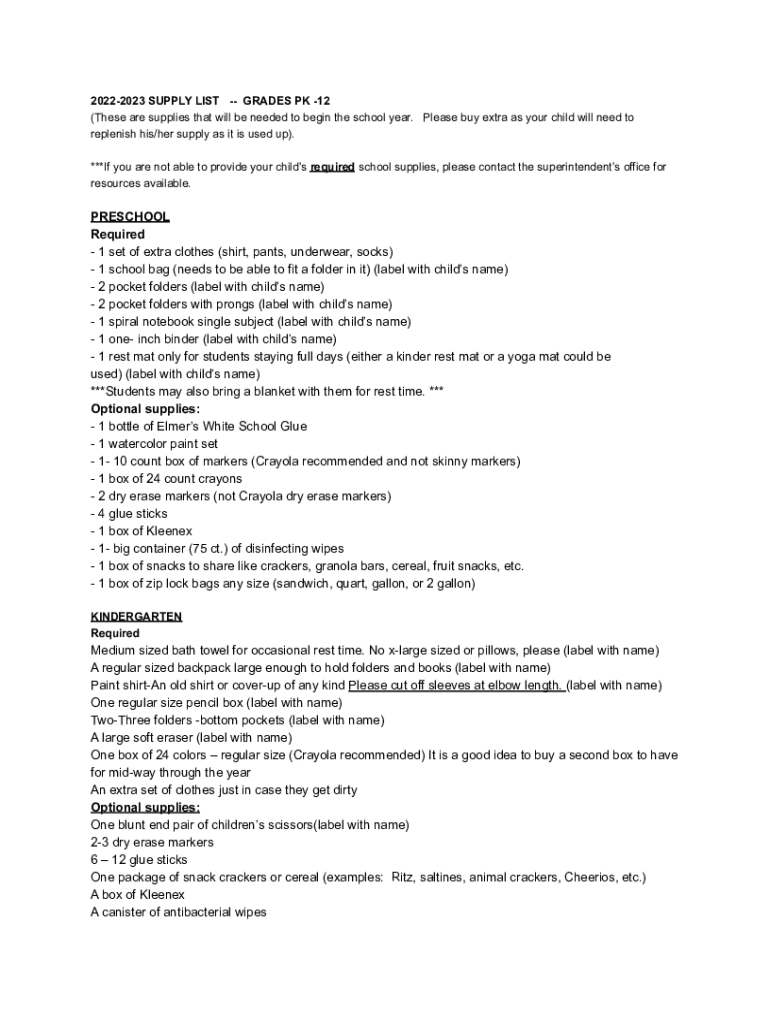 2022-2023 SUPPLY LIST -- GRADES PK -12
(These are supplies that will be needed to begin the school year. Please buy extra as your child will need to replenish his/her supply as it is used up).

***If you are not able to provide your child's required school supplies, please contact the superintendent's office for resources available.

PRESCHOOL
Required
- 1 set of extra clothes (shirt, pants, underwear, socks)
- 1 school bag (needs to be able to fit a folder in it) (label with child's name)
- 2 pocket folders (label with child's name)
- 2 pocket folders with prongs (label with child's name)
- 1 spiral notebook single subject (label with child's name)
- 1 one- inch binder (label with child's name)
- 1 rest mat only for students staying full days (either a kinder rest mat or a yoga mat could be used) (label with child's name)
***Students may also bring a blanket with them for rest time. ***
Optional supplies:
- 1 bottle of Elmer's White School Glue
- 1 watercolor paint set
- 1- 10 count box of markers (Crayola recommended and not skinny markers)
- 1 box of 24 count crayons
- 2 dry erase markers (not Crayola dry erase markers)
- 4 glue sticks
- 1 box of Kleenex
- 1- big container (75 ct.) of disinfecting wipes
- 1 box of snacks to share like crackers, granola bars, cereal, fruit snacks, etc.
- 1 box of zip lock bags any size (sandwich, quart, gallon, or 2 gallon)

KINDERGARTEN
Required
Medium sized bath towel for occasional rest time. No x-large sized or pillows, please (label with name)
A regular sized backpack large enough to hold folders and books (label with name)
Paint shirt-An old shirt or cover-up of any kind Please cut off sleeves at elbow length. (label with name)
One regular size pencil box (label with name)
Two-Three folders -bottom pockets (label with name)
A large soft eraser (label with name)
One box of 24 colors – regular size (Crayola recommended) It is a good idea to buy a second box to have for mid-way through the year
An extra set of clothes just in case they get dirty
Optional supplies:
One blunt end pair of children's scissors(label with name)
2-3 dry erase markers
6 – 12 glue sticks
One package of snack crackers or cereal (examples: Ritz, saltines, animal crackers, Cheerios, etc.)
A box of Kleenex
A canister of antibacterial wipes